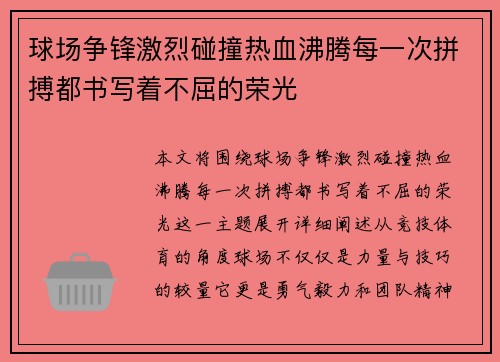 球场争锋激烈碰撞热血沸腾每一次拼搏都书写着不屈的荣光

本文将围绕球场争锋激烈碰撞热血沸腾每一次拼搏都书写着不屈的荣光这一主题展开详细阐述从竞技体育的角度球场不仅仅是力量与技巧的较量它更是勇气毅力和团队精神